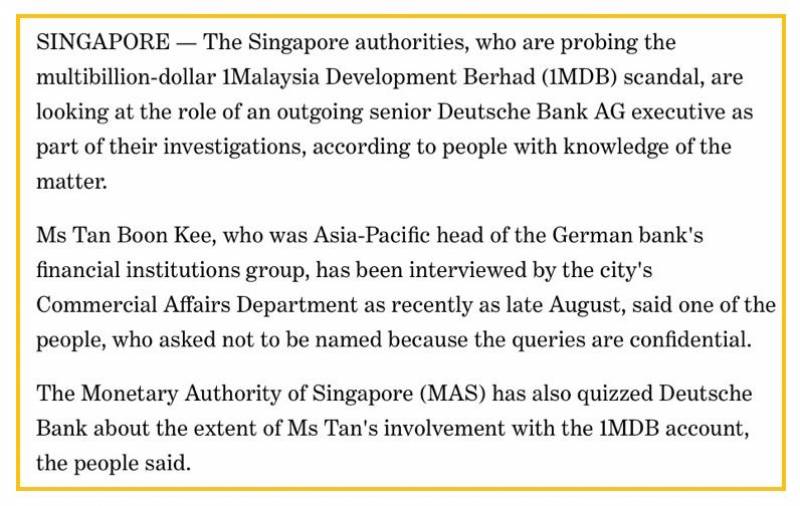 SINGAPORE — The Singapore authorities, who are probing the multibillion-dollar 1Malaysia Development Berhad (1MDB) scandal, are looking at the role of an outgoing senior Deutsche Bank AG executive as part of their investigations, according to people with knowledge of the matter.

Ms Tan Boon Kee, who was Asia-Pacific head of the German bank's financial institutions group, has been interviewed by the city's Commercial Affairs Department as recently as late August, said one of the people, who asked not to be named because the queries are confidential.

The Monetary Authority of Singapore (MAS) has also quizzed Deutsche Bank about the extent of Ms Tan's involvement with the 1MDB account, the people said.